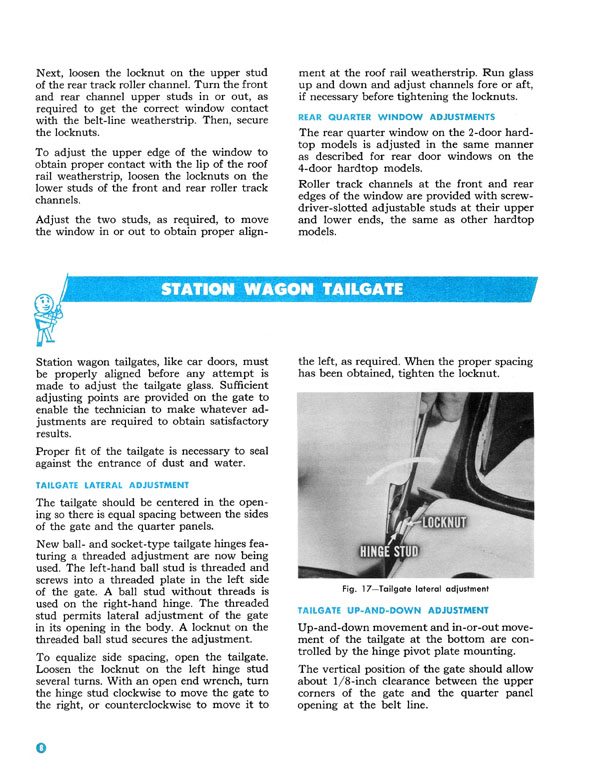 Next, loosen the locknut on the upper stud of the rear track roller channel. Turn the front and rear channel upper studs in or out, as required to get the correct window contact with the belt-line weatherstrip. Then, secure the locknuts.

To adjust the upper edge of the window to obtain proper contact with the lip of the roof rail weatherstrip, loosen the locknuts on the lower studs of the front and rear roller track channels.

Adjust the two studs, as required, to move the window in or out to obtain proper alignment at the roof rail weatherstrip. Run glass up and down and adjust channels fore or aft, if necessary before tightening the locknuts.

REAR QUARTER WINDOW ADJUSTMENTS

The rear quarter window on the 2-door hardtop models is adjusted in the same manner as described for rear door windows on the 4-door hardtop models.

Roller track channels at the front and rear edges of the window are provided with screwdriver-slotted adjustable studs at their upper and lower ends, the same as other hardtop models.

STATION WAGON TAILGATE

Station wagon tailgates, like car doors, must be properly aligned before any attempt is made to adjust the tailgate glass. Sufficient adjusting points are provided on the gate to enable the technician to make whatever adjustments are required to obtain satisfactory results.

Proper fit of the tailgate is necessary to seal against the entrance of dust and water.

TAILGATE LATERAL ADJUSTMENT

The tailgate should be centered in the opening so there is equal spacing between the sides of the gate and the quarter panels.

New ball- and socket-type tailgate hinges featuring a threaded adjustment are now being used. The left-hand ball stud is threaded and screws into a threaded plate in the left side of the gate. A ball stud without threads is used on the right-hand hinge. The threaded stud permits lateral adjustment of the gate in its opening in the body. A locknut on the threaded ball stud secures the adjustment.

To equalize side spacing, open the tailgate. Loosen the locknut on the left hinge stud several turns. With an open end wrench, turn the hinge stud clockwise to move the gate to the right, or counterclockwise to move it to the left, as required. When the proper spacing has been obtained, tighten the locknut.

LOCKNUT
HINGE STUD

Fig. 17—Tailgate lateral adjustment

TAILGATE UP-AND-DOWN ADJUSTMENT

Up-and-down movement and in-or-out movement of the tailgate at the bottom are controlled by the hinge pivot plate mounting.

The vertical position of the gate should allow about 1/8-inch clearance between the upper corners of the gate and the quarter panel opening at the belt line.

8